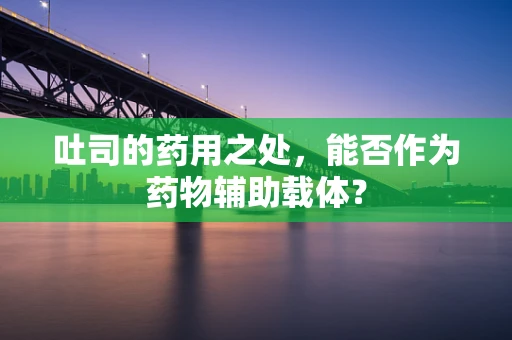 吐司的药用之处，能否作为药物辅助载体？